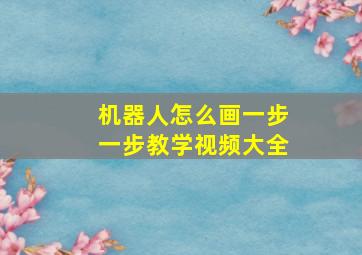 机器人怎么画一步一步教学视频大全